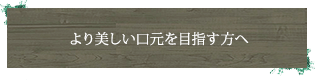 より美しい口元を目指す方へ